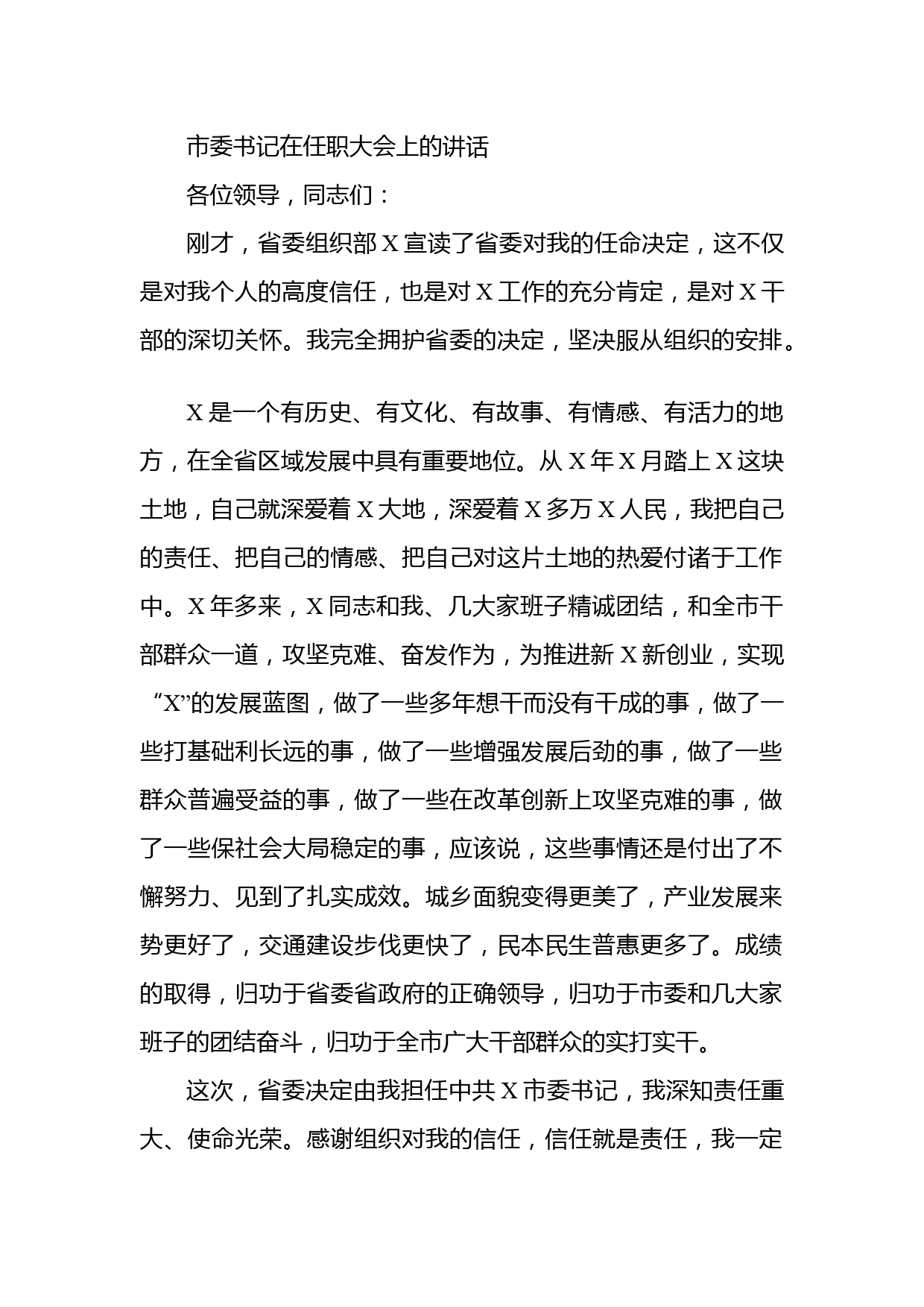 市委书记在任职大会上的讲话

各位领导，同志们：

刚才，省委组织部X宣读了省委对我的任命决定，这不仅是对我个人的高度信任，也是对X工作的充分肯定，是对X干部的深切关怀。我完全拥护省委的决定，坚决服从组织的安排。

X是一个有历史、有文化、有故事、有情感、有活力的地方，在全省区域发展中具有重要地位。从X年X月踏上X这块土地，自己就深爱着X大地，深爱着X多万X人民，我把自己的责任、把自己的情感、把自己对这片土地的热爱付诸于工作中。X年多来，X同志和我、几大家班子精诚团结，和全市干部群众一道，攻坚克难、奋发作为，为推进新X新创业，实现“X”的发展蓝图，做了一些多年想干而没有干成的事，做了一些打基础利长远的事，做了一些增强发展后劲的事，做了一些群众普遍受益的事，做了一些在改革创新上攻坚克难的事，做了一些保社会大局稳定的事，应该说，这些事情还是付出了不懈努力、见到了扎实成效。城乡面貌变得更美了，产业发展来势更好了，交通建设步伐更快了，民本民生普惠更多了。成绩的取得，归功于省委省政府的正确领导，归功于市委和几大家班子的团结奋斗，归功于全市广大干部群众的实打实干。

这次，省委决定由我担任中共X市委书记，我深知责任重大、使命光荣。感谢组织对我的信任，信任就是责任，我一定